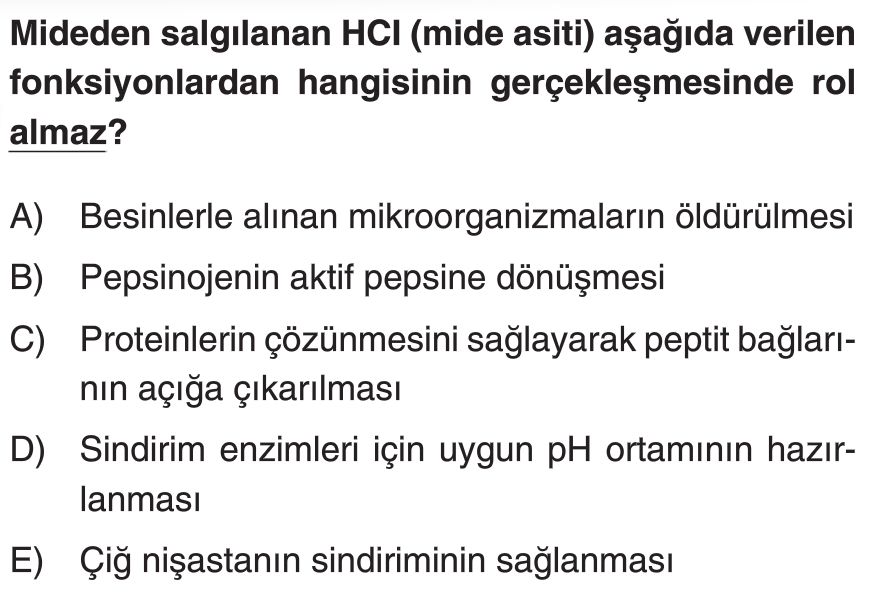 Mideden salgılanan HCl (mide asiti) aşağıda verilen fonksiyonlardan hangisinin gerçekleşmesinde rol almaz?

A) Besinlerle alınan mikroorganizmaların öldürülmesi

B) Pepsinojenin aktif pepsine dönüşmesi

C) Proteinlerin çözünmesini sağlayarak peptit bağlarının açığa çıkarılması

D) Sindirim enzimleri için uygun pH ortamının hazırlanması

E) Çiğ nişastanın sindiriminin sağlanması